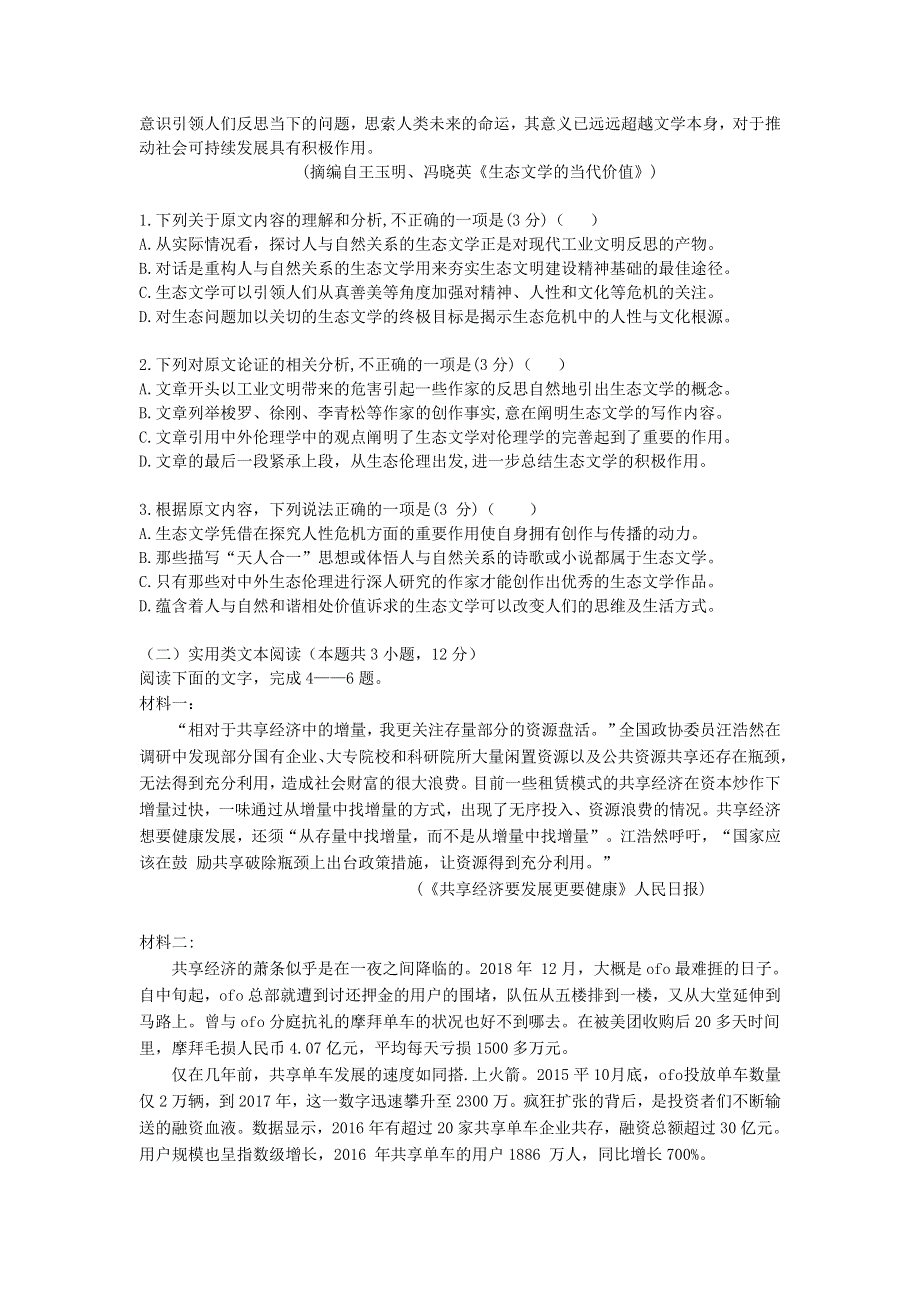 意识引领人们反思当下的问题，思索人类未来的命运，其意义已远远超越文学本身，对于推动社会可持续发展具有积极作用。

（摘编自王玉明、冯晓英《生态文学的当代价值》）

1.下列关于原文内容的理解和分析,不正确的一项是(3 分)（　　）
A.从实际情况看，探讨人与自然关系的生态文学正是对现代工业文明反思的产物。
B.对话是重构人与自然关系的生态文学用来夯实生态文明建设精神基础的最佳途径。
C.生态文学可以引领人们从真善美等角度加强对精神、人性和文化等危机的关注。
D.对生态问题加以关切的生态文学的终极目标是揭示生态危机中的人性与文化根源。

2.下列对原文论证的相关分析,不正确的一项是(3 分)（　　）
A.文章开头以工业文明带来的危害引起一些作家的反思自然地引出生态文学的概念。
B.文章列举梭罗、徐刚、李青松等作家的创作事实,意在阐明生态文学的写作内容。
C.文章引用中外伦理学中的观点阐明了生态文学对伦理学的完善起到了重要的作用。
D.文章的最后一段紧承上段，从生态伦理出发,进一步总结生态文学的积极作用。

3.根据原文内容，下列说法正确的一项是（3 分）（　　）
A.生态文学凭借在探究人性危机方面的重要作用使自身拥有创作与传播的动力。
B.那些描写“天人合一”思想或体悟人与自然关系的诗歌或小说都属于生态文学。
C.只有那些对中外生态伦理进行深人研究的作家才能创作出优秀的生态文学作品。
D.蕴含着人与自然和谐相处价值诉求的生态文学可以改变人们的思维及生活方式。

（二）实用类文本阅读（本题共 3 小题，12 分）
阅读下面的文字，完成 4——6 题。
材料一：

“相对于共享经济中的增量，我更关注存量部分的资源盘活。”全国政协委员汪浩然在调研中发现部分国有企业、大专院校和科研院所大量闲置资源以及公共资源共享还存在瓶颈，无法得到充分利用，造成社会财富的很大浪费。目前一些租赁模式的共享经济在资本炒作下增量过快，一味通过从增量中找增量的方式，出现了无序投入、资源浪费的情况。共享经济想要健康发展，还须“从存量中找增量，而不是从增量中找增量”。江浩然呼吁，“国家应该在鼓 励共享破除瓶颈上出台政策措施，让资源得到充分利用。”

（《共享经济要发展更要健康》人民日报）

材料二:

共享经济的萧条似乎是在一夜之间降临的。2018 年 12 月，大概是 ofo 最难捱的日子。自中旬起，ofo 总部就遭到讨还押金的用户的围堵，队伍从五楼排到一楼，又从大堂延伸到马路上。曾与 ofo 分庭抗礼的摩拜单车的状况也好不到哪去。在被美团收购后 20 多天时间里，摩拜毛损人民币 4.07 亿元，平均每天亏损 1500 多万元。

仅在几年前，共享单车发展的速度如同搭.上火箭。2015 平 10月底，ofo投放单车数量仅 2 万辆，到 2017 年，这一数字迅速攀升至 2300 万。疯狂扩张的背后，是投资者们不断输送的融资血液。数据显示，2016 年有超过 20 家共享单车企业共存，融资总额超过 30 亿元。用户规模也呈指数级增长，2016 年共享单车的用户 1886 万人，同比增长 700%。